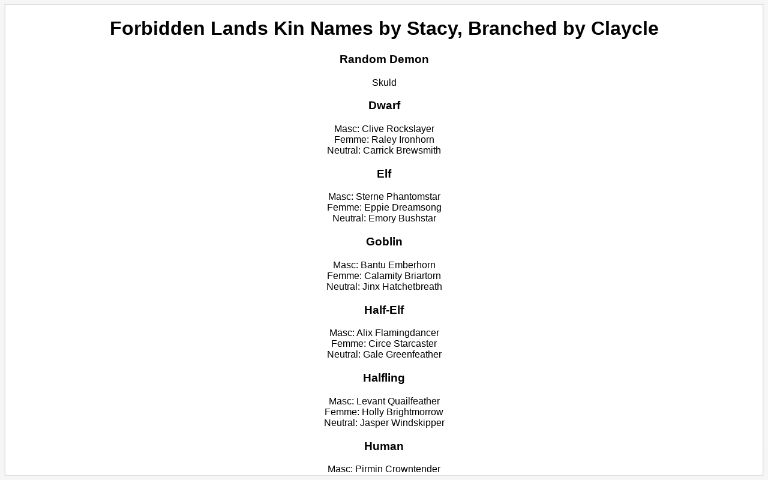 Forbidden Lands Kin Names by Stacy, Branched by Claycle

Random Demon

Skuld

Dwarf

Masc: Clive Rockslayer
Femme: Raley Ironhorn
Neutral: Carrick Brewsmith

Elf

Masc: Sterne Phantomstar
Femme: Eppie Dreamsong
Neutral: Emory Bushstar

Goblin

Masc: Bantu Emberhorn
Femme: Calamity Briartorn
Neutral: Jinx Hatchetbreath

Half-Elf

Masc: Alix Flamingdancer
Femme: Circe Starcaster
Neutral: Gale Greenfeather

Halfling

Masc: Levant Quailfeather
Femme: Holly Brightmorrow
Neutral: Jasper Windskipper

Human

Masc: Pirmin Crowntender